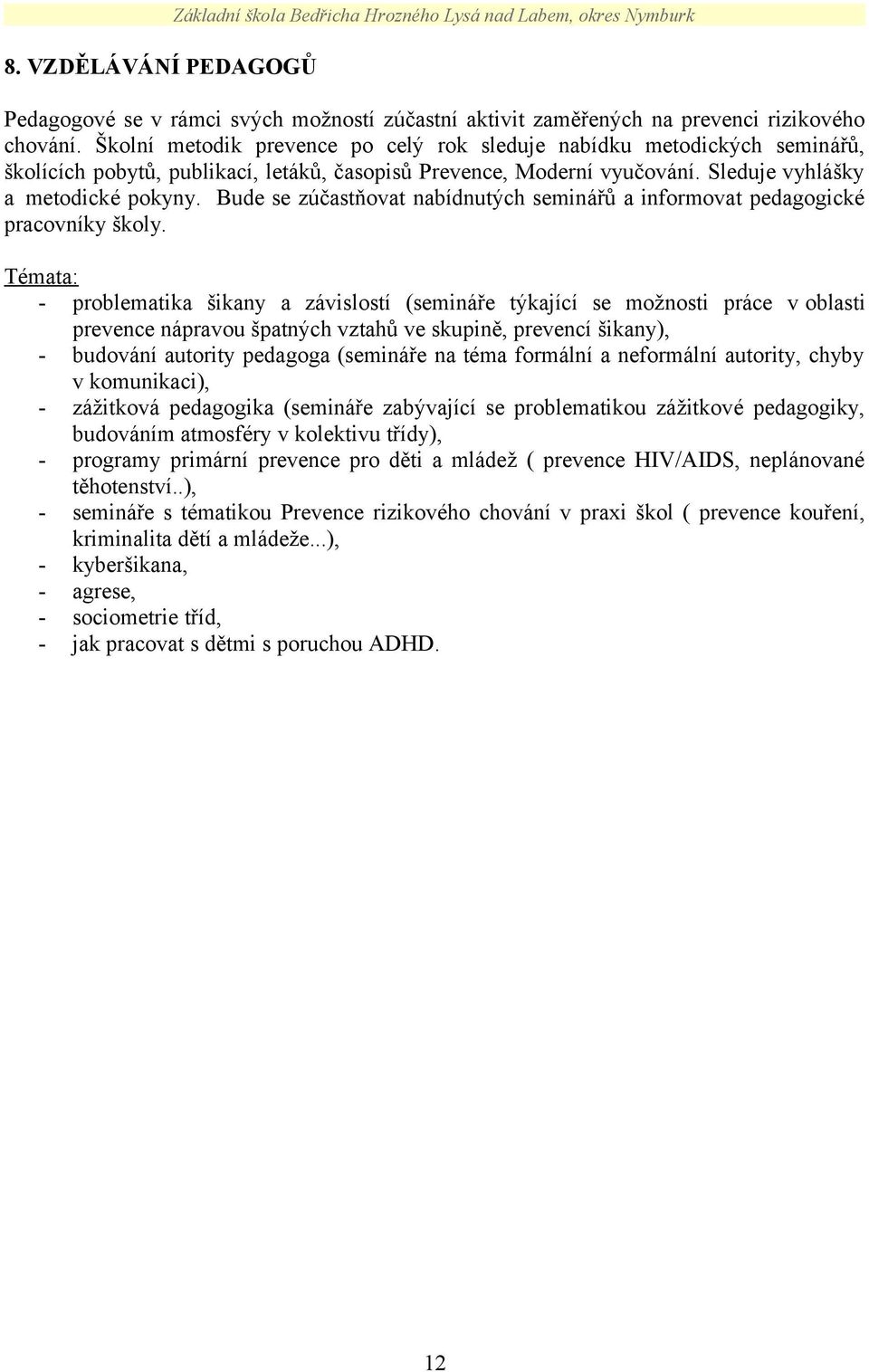 Základní škola Bedřicha Hrozného Lysá nad Labem, okres Nymburk

8. VZDĚLÁVÁNÍ PEDAGOGŮ

Pedagogové se v rámci svých možností zúčastní aktivit zaměřených na prevenci rizikového chování. Školní metodik prevence po celý rok sleduje nabídku metodických seminářů, školících pobytů, publikací, letáků, časopisů Prevence, Moderní vyučování. Sleduje vyhlášky a metodické pokyny. Bude se zúčastňovat nabídnutých seminářů a informovat pedagogické pracovníky školy.

Témata:
- problematika šikany a závislostí (semináře týkající se možnosti práce v oblasti prevence nápravou špatných vztahů ve skupině, prevencí šikany),
- budování autority pedagoga (semináře na téma formální a neformální autority, chyby v komunikaci),
- zážitková pedagogika (semináře zabývající se problematikou zážitkové pedagogiky, budováním atmosféry v kolektivu třídy),
- programy primární prevence pro děti a mládež ( prevence HIV/AIDS, neplánované těhotenství..),
- semináře s tématikou Prevence rizikového chování v praxi škol ( prevence kouření, kriminalita dětí a mládeže...),
- kyberšikana,
- agrese,
- sociometrie tříd,
- jak pracovat s dětmi s poruchou ADHD.

12